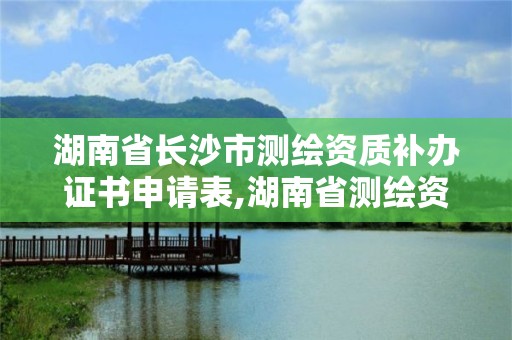 湖南省长沙市测绘资质补办证书申请表,湖南省测绘资